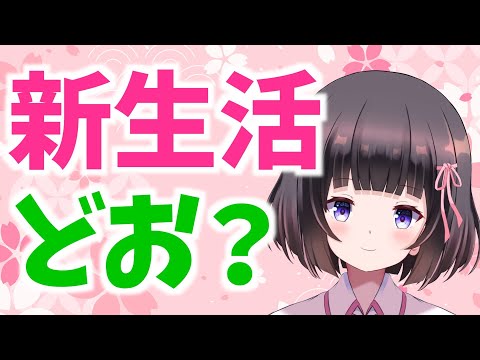 新生活
どお？